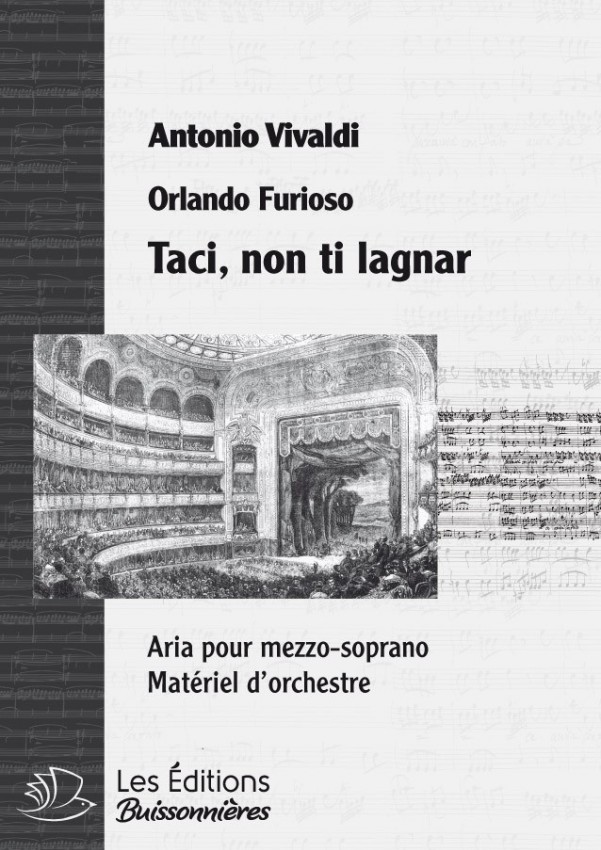 Antonio Vivaldi

Orlando Furioso

Taci, non ti lagnar

Aria pour mezzo-soprano
Matériel d'orchestre

Les Éditions
Buissonnières